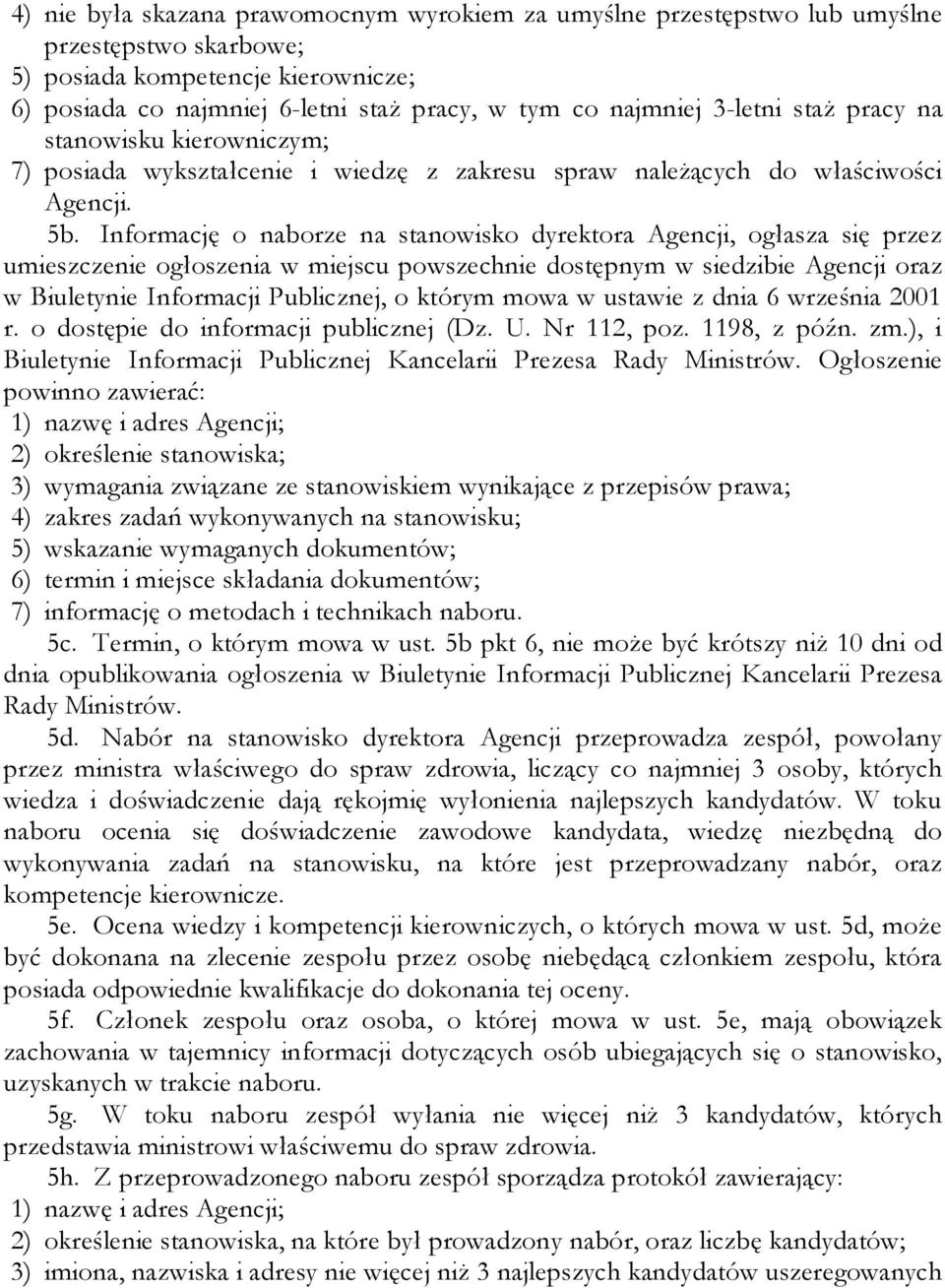 4) nie była skazana prawomocnym wyrokiem za umyślne przestępstwo lub umyślne przestępstwo skarbowe;
5) posiada kompetencje kierownicze;
6) posiada co najmniej 6-letni staż pracy, w tym co najmniej 3-letni staż pracy na stanowisku kierowniczym;
7) posiada wykształcenie i wiedzę z zakresu spraw należących do właściwości Agencji.

5b. Informację o naborze na stanowisko dyrektora Agencji, ogłasza się przez umieszczenie ogłoszenia w miejscu powszechnie dostępnym w siedzibie Agencji oraz w Biuletynie Informacji Publicznej, o którym mowa w ustawie z dnia 6 września 2001 r. o dostępie do informacji publicznej (Dz. U. Nr 112, poz. 1198, z późn. zm.), i Biuletynie Informacji Publicznej Kancelarii Prezesa Rady Ministrów. Ogłoszenie powinno zawierać:
1) nazwę i adres Agencji;
2) określenie stanowiska;
3) wymagania związane ze stanowiskiem wynikające z przepisów prawa;
4) zakres zadań wykonywanych na stanowisku;
5) wskazanie wymaganych dokumentów;
6) termin i miejsce składania dokumentów;
7) informację o metodach i technikach naboru.

5c. Termin, o którym mowa w ust. 5b pkt 6, nie może być krótszy niż 10 dni od dnia opublikowania ogłoszenia w Biuletynie Informacji Publicznej Kancelarii Prezesa Rady Ministrów.

5d. Nabór na stanowisko dyrektora Agencji przeprowadza zespół, powołany przez ministra właściwego do spraw zdrowia, liczący co najmniej 3 osoby, których wiedza i doświadczenie dają rękojmię wyłonienia najlepszych kandydatów. W toku naboru ocenia się doświadczenie zawodowe kandydata, wiedzę niezbędną do wykonywania zadań na stanowisku, na które jest przeprowadzany nabór, oraz kompetencje kierownicze.

5e. Ocena wiedzy i kompetencji kierowniczych, o których mowa w ust. 5d, może być dokonana na zlecenie zespołu przez osobę niebędącą członkiem zespołu, która posiada odpowiednie kwalifikacje do dokonania tej oceny.

5f. Członek zespołu oraz osoba, o której mowa w ust. 5e, mają obowiązek zachowania w tajemnicy informacji dotyczących osób ubiegających się o stanowisko, uzyskanych w trakcie naboru.

5g. W toku naboru zespół wyłania nie więcej niż 3 kandydatów, których przedstawia ministrowi właściwemu do spraw zdrowia.

5h. Z przeprowadzonego naboru zespół sporządza protokół zawierający:
1) nazwę i adres Agencji;
2) określenie stanowiska, na które był prowadzony nabór, oraz liczbę kandydatów;
3) imiona, nazwiska i adresy nie więcej niż 3 najlepszych kandydatów uszeregowanych